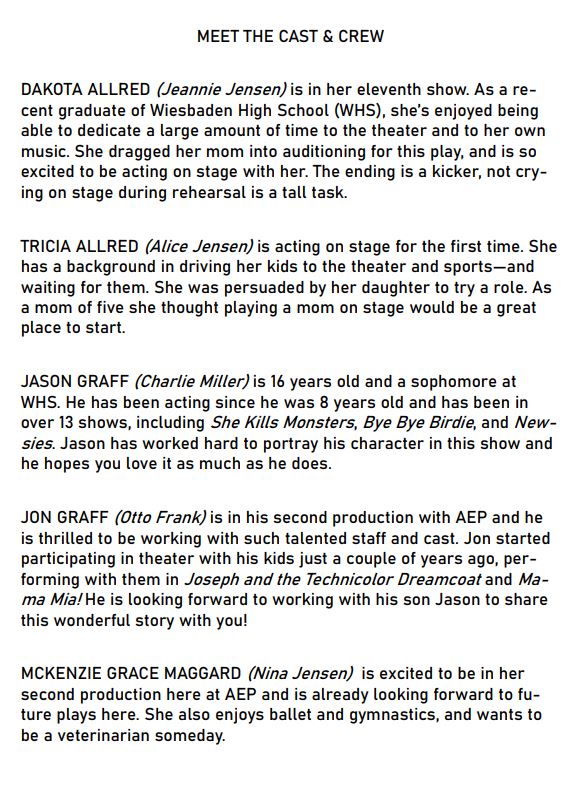 MEET THE CAST & CREW

DAKOTA ALLRED (Jeannie Jensen) is in her eleventh show. As a recent graduate of Wiesbaden High School (WHS), she's enjoyed being able to dedicate a large amount of time to the theater and to her own music. She dragged her mom into auditioning for this play, and is so excited to be acting on stage with her. The ending is a kicker, not crying on stage during rehearsal is a tall task.

TRICIA ALLRED (Alice Jensen) is acting on stage for the first time. She has a background in driving her kids to the theater and sports—and waiting for them. She was persuaded by her daughter to try a role. As a mom of five she thought playing a mom on stage would be a great place to start.

JASON GRAFF (Charlie Miller) is 16 years old and a sophomore at WHS. He has been acting since he was 8 years old and has been in over 13 shows, including She Kills Monsters, Bye Bye Birdie, and Newsies. Jason has worked hard to portray his character in this show and he hopes you love it as much as he does.

JON GRAFF (Otto Frank) is in his second production with AEP and he is thrilled to be working with such talented staff and cast. Jon started participating in theater with his kids just a couple of years ago, performing with them in Joseph and the Technicolor Dreamcoat and Mama Mia! He is looking forward to working with his son Jason to share this wonderful story with you!

MCKENZIE GRACE MAGGARD (Nina Jensen) is excited to be in her second production here at AEP and is already looking forward to future plays here. She also enjoys ballet and gymnastics, and wants to be a veterinarian someday.